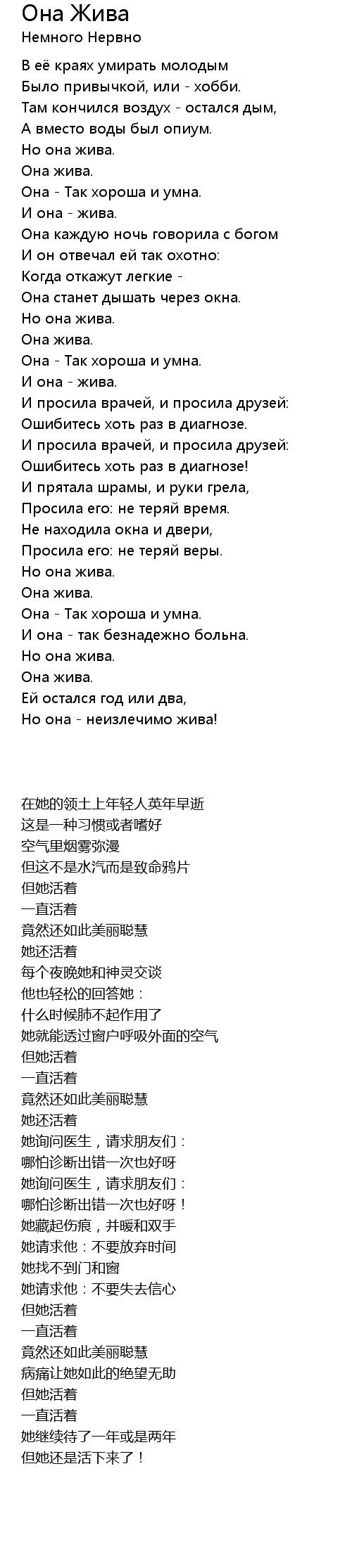 Она Жива
Немного Нервно

В её краях умирать молодым
Было привычкой, или - хобби.
Там кончился воздух - остался дым,
А вместо воды был опиум.
Но она жива.
Она жива.
Она - Так хороша и умна.
И она - жива.
Она каждую ночь говорила с богом
И он отвечал ей так охотно:
Когда откажут легкие -
Она станет дышать через окна.
Но она жива.
Она жива.
Она - Так хороша и умна.
И она - жива.
И просила врачей, и просила друзей:
Ошибитесь хоть раз в диагнозе.
И просила врачей, и просила друзей:
Ошибитесь хоть раз в диагнозе!
И прятала шрамы, и руки грела,
Просила его: не теряй время.
Не находила окна и двери,
Просила его: не теряй веры.
Но она жива.
Она жива.
Она - Так хороша и умна.
И она - так безнадежно больна.
Но она жива.
Она жива.
Ей остался год или два,
Но она - неизлечимо жива!

在她的领土上年轻人英年早逝
这是一种习惯或者嗜好
空气里烟雾弥漫
但这不是水汽而是致命鸦片
但她活着
一直活着
竟然还如此美丽聪慧
她还活着
每个夜晚她和神灵交谈
他也轻松的回答她：
什么时候肺不起作用了
她就能透过窗户呼吸外面的空气
但她活着
一直活着
竟然还如此美丽聪慧
她还活着
她询问医生，请求朋友们：
哪怕诊断出错一次也好呀
她询问医生，请求朋友们：
哪怕诊断出错一次也好呀！
她藏起伤痕，并暖和双手
她请求他：不要放弃时间
她找不到门和窗
她请求他：不要失去信心
但她活着
一直活着
竟然还如此美丽聪慧
病痛让她如此的绝望无助
但她活着
一直活着
她继续待了一年或是两年
但她还是活下来了！